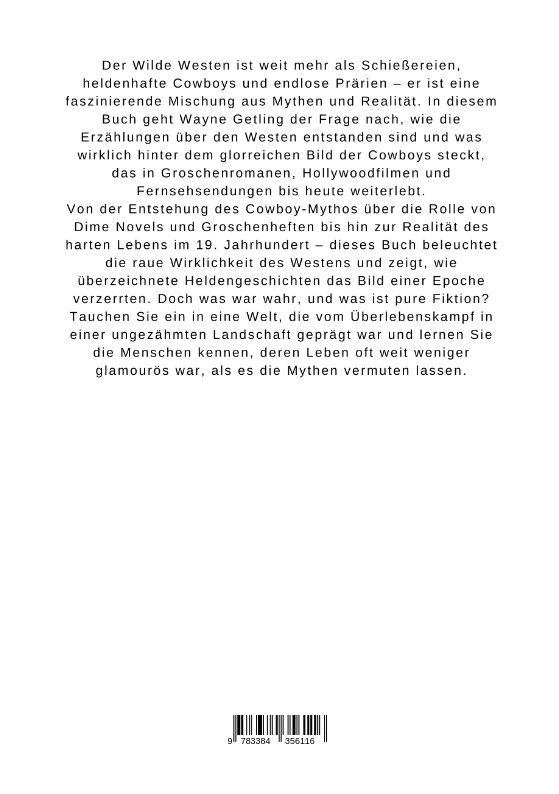 Der Wilde Westen ist weit mehr als Schießereien, heldenhafte Cowboys und endlose Prärien – er ist eine faszinierende Mischung aus Mythen und Realität. In diesem Buch geht Wayne Getling der Frage nach, wie die Erzählungen über den Westen entstanden sind und was wirklich hinter dem glorreichen Bild der Cowboys steckt, das in Groschenromanen, Hollywoodfilmen und Fernsehsendungen bis heute weiterlebt.
Von der Entstehung des Cowboy-Mythos über die Rolle von Dime Novels und Groschenheften bis hin zur Realität des harten Lebens im 19. Jahrhundert – dieses Buch beleuchtet die raue Wirklichkeit des Westens und zeigt, wie überzeichnete Heldengeschichten das Bild einer Epoche verzerrten. Doch was war wahr, und was ist pure Fiktion? Tauchen Sie ein in eine Welt, die vom Überlebenskampf in einer ungezähmten Landschaft geprägt war und lernen Sie die Menschen kennen, deren Leben oft weit weniger glamourös war, als es die Mythen vermuten lassen.

9 783384 356116